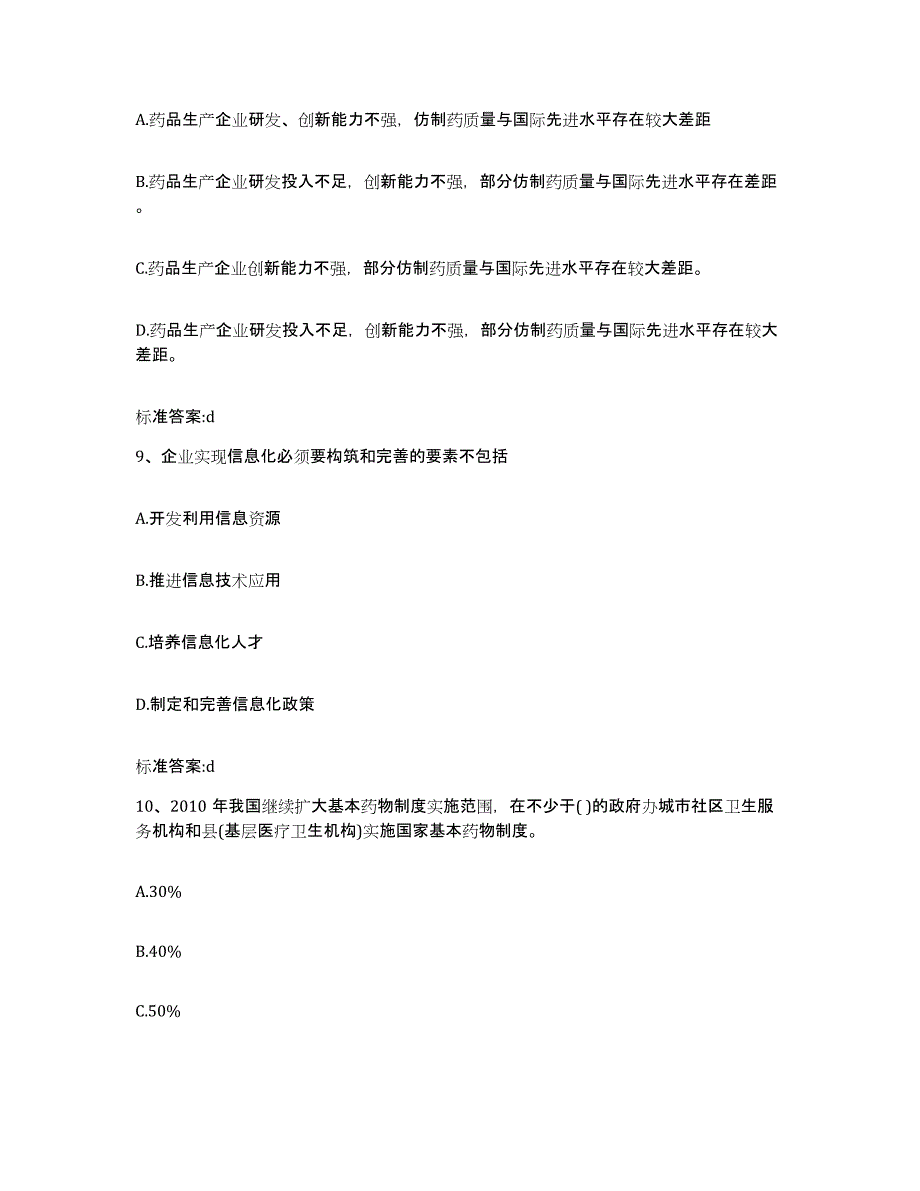 A.药品生产企业研发、创新能力不强，仿制药质量与国际先进水平存在较大差距

B.药品生产企业研发投入不足，创新能力不强，部分仿制药质量与国际先进水平存在差距。

C.药品生产企业创新能力不强，部分仿制药质量与国际先进水平存在较大差距。

D.药品生产企业研发投入不足，创新能力不强，部分仿制药质量与国际先进水平存在较大差距。

标准答案:d

9、企业实现信息化必须要构筑和完善的要素不包括

A.开发利用信息资源

B.推进信息技术应用

C.培养信息化人才

D.制定和完善信息化政策

标准答案:d

10、2010 年我国继续扩大基本药物制度实施范围，在不少于( )的政府办城市社区卫生服务机构和县(基层医疗卫生机构)实施国家基本药物制度。

A.30%

B.40%

C.50%